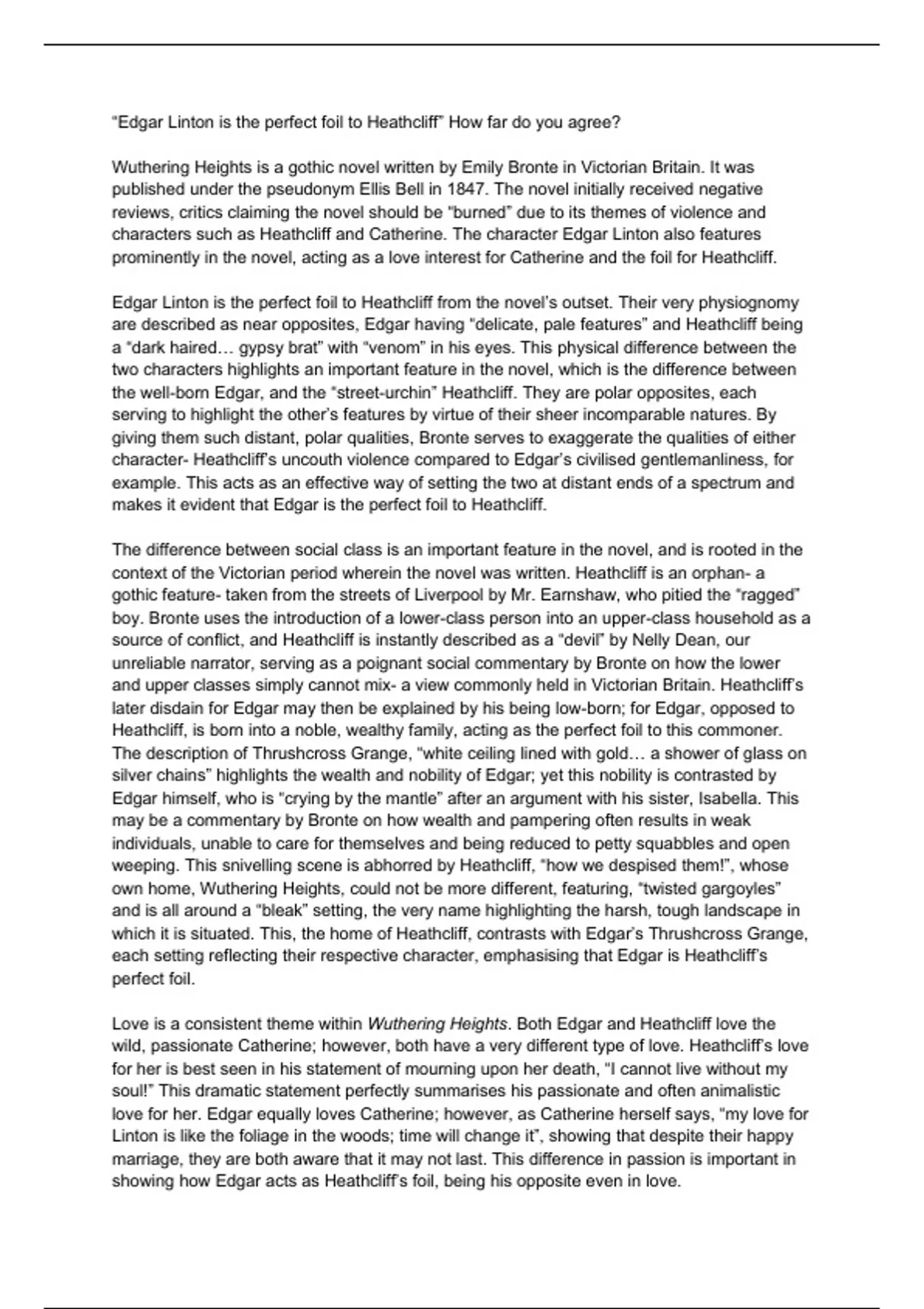 “Edgar Linton is the perfect foil to Heathcliff” How far do you agree?

Wuthering Heights is a gothic novel written by Emily Bronte in Victorian Britain. It was published under the pseudonym Ellis Bell in 1847. The novel initially received negative reviews, critics claiming the novel should be “burned” due to its themes of violence and characters such as Heathcliff and Catherine. The character Edgar Linton also features prominently in the novel, acting as a love interest for Catherine and the foil for Heathcliff.

Edgar Linton is the perfect foil to Heathcliff from the novel’s outset. Their very physiognomy are described as near opposites, Edgar having “delicate, pale features” and Heathcliff being a “dark haired… gypsy brat” with “venom” in his eyes. This physical difference between the two characters highlights an important feature in the novel, which is the difference between the well-born Edgar, and the “street-urchin” Heathcliff. They are polar opposites, each serving to highlight the other’s features by virtue of their sheer incomparable natures. By giving them such distant, polar qualities, Bronte serves to exaggerate the qualities of either character- Heathcliff’s uncouth violence compared to Edgar’s civilised gentlemanliness, for example. This acts as an effective way of setting the two at distant ends of a spectrum and makes it evident that Edgar is the perfect foil to Heathcliff.

The difference between social class is an important feature in the novel, and is rooted in the context of the Victorian period wherein the novel was written. Heathcliff is an orphan- a gothic feature- taken from the streets of Liverpool by Mr. Earnshaw, who pitied the “ragged” boy. Bronte uses the introduction of a lower-class person into an upper-class household as a source of conflict, and Heathcliff is instantly described as a “devil” by Nelly Dean, our unreliable narrator, serving as a poignant social commentary by Bronte on how the lower and upper classes simply cannot mix- a view commonly held in Victorian Britain. Heathcliff’s later disdain for Edgar may then be explained by his being low-born; for Edgar, opposed to Heathcliff, is born into a noble, wealthy family, acting as the perfect foil to this commoner. The description of Thrushcross Grange, “white ceiling lined with gold… a shower of glass on silver chains” highlights the wealth and nobility of Edgar; yet this nobility is contrasted by Edgar himself, who is “crying by the mantle” after an argument with his sister, Isabella. This may be a commentary by Bronte on how wealth and pampering often results in weak individuals, unable to care for themselves and being reduced to petty squabbles and open weeping. This snivelling scene is abhorred by Heathcliff, “how we despised them!”, whose own home, Wuthering Heights, could not be more different, featuring, “twisted gargoyles” and is all around a “bleak” setting, the very name highlighting the harsh, tough landscape in which it is situated. This, the home of Heathcliff, contrasts with Edgar’s Thrushcross Grange, each setting reflecting their respective character, emphasising that Edgar is Heathcliff’s perfect foil.

Love is a consistent theme within Wuthering Heights. Both Edgar and Heathcliff love the wild, passionate Catherine; however, both have a very different type of love. Heathcliff’s love for her is best seen in his statement of mourning upon her death, “I cannot live without my soul!” This dramatic statement perfectly summarises his passionate and often animalistic love for her. Edgar equally loves Catherine; however, as Catherine herself says, “my love for Linton is like the foliage in the woods; time will change it”, showing that despite their happy marriage, they are both aware that it may not last. This difference in passion is important in showing how Edgar acts as Heathcliff’s foil, being his opposite even in love.